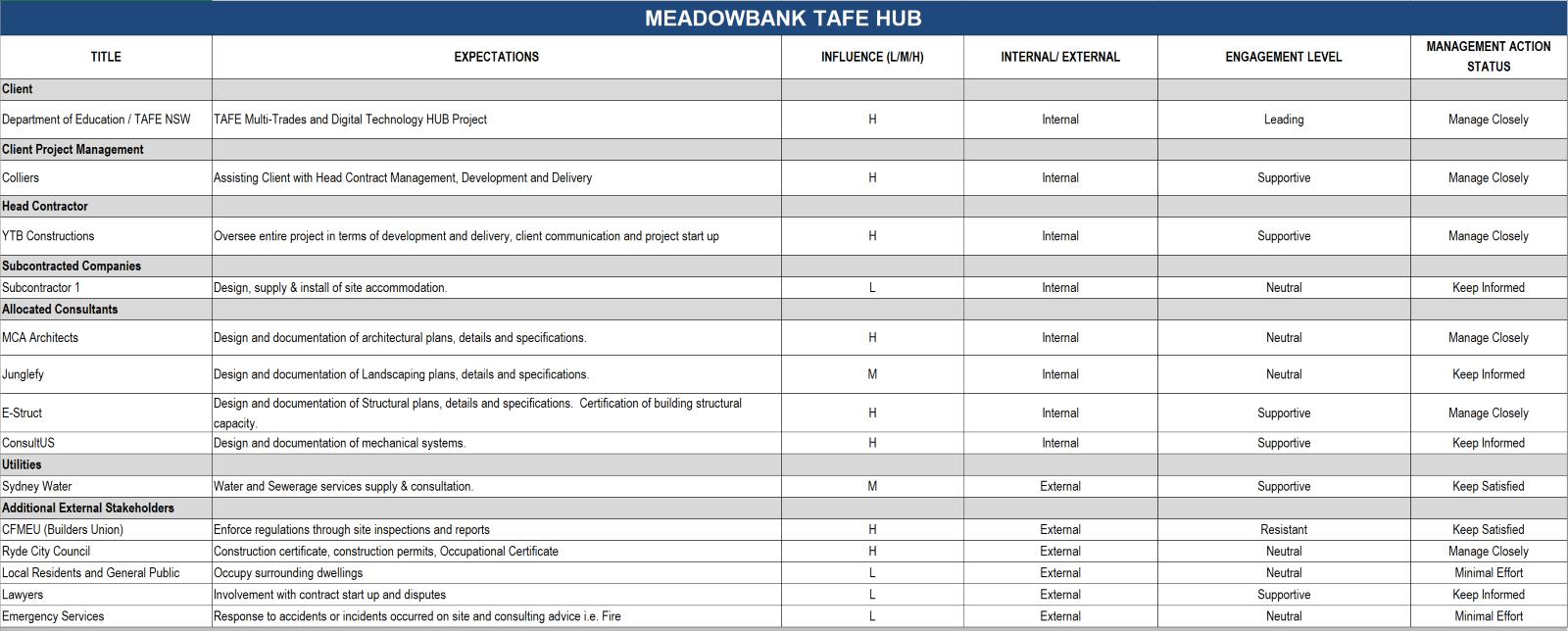 MEADOWBANK TAFE HUB

| TITLE | EXPECTATIONS | INFLUENCE (L/M/H) | INTERNAL/ EXTERNAL | ENGAGEMENT LEVEL | MANAGEMENT ACTION STATUS |
|---|---|---|---|---|---|
| Client | | | | | |
| Department of Education / TAFE NSW | TAFE Multi-Trades and Digital Technology HUB Project | H | Internal | Leading | Manage Closely |
| Client Project Management | | | | | |
| Colliers | Assisting Client with Head Contract Management, Development and Delivery | H | Internal | Supportive | Manage Closely |
| Head Contractor | | | | | |
| YTB Constructions | Oversee entire project in terms of development and delivery, client communication and project start up | H | Internal | Supportive | Manage Closely |
| Subcontracted Companies | | | | | |
| Subcontractor 1 | Design, supply & install of site accommodation. | L | Internal | Neutral | Keep Informed |
| Allocated Consultants | | | | | |
| MCA Architects | Design and documentation of architectural plans, details and specifications. | H | Internal | Neutral | Manage Closely |
| Junglefy | Design and documentation of Landscaping plans, details and specifications. | M | Internal | Neutral | Keep Informed |
| E-Struct | Design and documentation of Structural plans, details and specifications. Certification of building structural capacity. | H | Internal | Supportive | Manage Closely |
| ConsultUS | Design and documentation of mechanical systems. | H | Internal | Supportive | Keep Informed |
| Utilities | | | | | |
| Sydney Water | Water and Sewerage services supply & consultation. | M | External | Supportive | Keep Satisfied |
| Additional External Stakeholders | | | | | |
| CFMEU (Builders Union) | Enforce regulations through site inspections and reports | H | External | Resistant | Keep Satisfied |
| Ryde City Council | Construction certificate, construction permits, Occupational Certificate | H | External | Neutral | Manage Closely |
| Local Residents and General Public | Occupy surrounding dwellings | L | External | Neutral | Minimal Effort |
| Lawyers | Involvement with contract start up and disputes | L | External | Supportive | Keep Informed |
| Emergency Services | Response to accidents or incidents occurred on site and consulting advice i.e. Fire | L | External | Neutral | Minimal Effort |